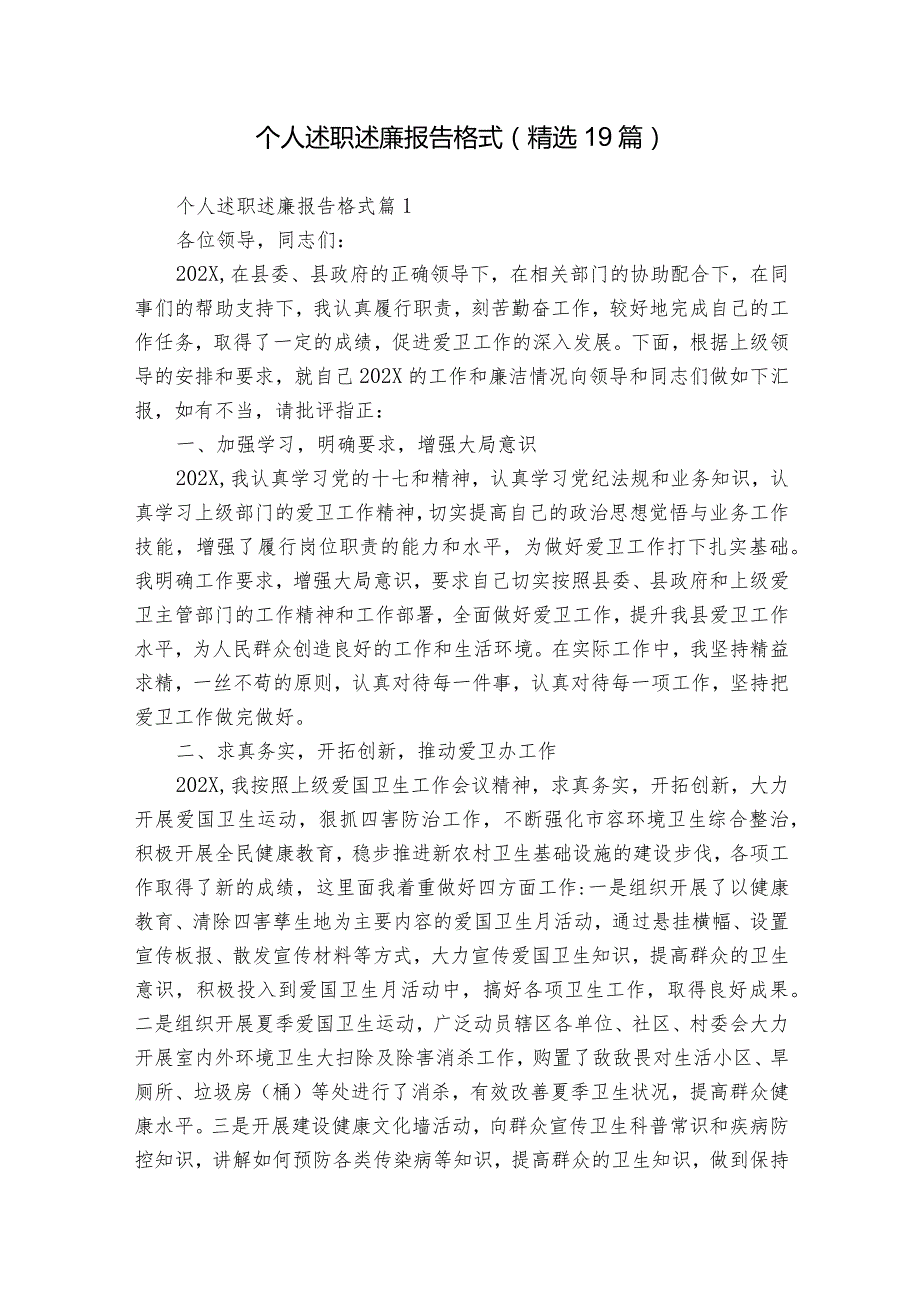 个人述职述廉报告格式（精选19篇）

个人述职述廉报告格式篇1

各位领导，同志们：

202X，在县委、县政府的正确领导下，在相关部门的协助配合下，在同事们的帮助支持下，我认真履行职责，刻苦勤奋工作，较好地完成自己的工作任务，取得了一定的成绩，促进爱卫工作的深入发展。下面，根据上级领导的安排和要求，就自己202X的工作和廉洁情况向领导和同志们做如下汇报，如有不当，请批评指正：

一、加强学习，明确要求，增强大局意识

202X，我认真学习党的十七和精神，认真学习党纪法规和业务知识，认真学习上级部门的爱卫工作精神，切实提高自己的政治思想觉悟与业务工作技能，增强了履行岗位职责的能力和水平，为做好爱卫工作打下扎实基础。我明确工作要求，增强大局意识，要求自己切实按照县委、县政府和上级爱卫主管部门的工作精神和工作部署，全面做好爱卫工作，提升我县爱卫工作水平，为人民群众创造良好的工作和生活环境。在实际工作中，我坚持精益求精，一丝不苟的原则，认真对待每一件事，认真对待每一项工作，坚持把爱卫工作做完做好。

二、求真务实，开拓创新，推动爱卫办工作

202X，我按照上级爱国卫生工作会议精神，求真务实，开拓创新，大力开展爱国卫生运动，狠抓四害防治工作，不断强化市容环境卫生综合整治，积极开展全民健康教育，稳步推进新农村卫生基础设施的建设步伐，各项工作取得了新的成绩，这里面我着重做好四方面工作：一是组织开展了以健康教育、清除四害孳生地为主要内容的爱国卫生月活动，通过悬挂横幅、设置宣传板报、散发宣传材料等方式，大力宣传爱国卫生知识，提高群众的卫生意识，积极投入到爱国卫生月活动中，搞好各项卫生工作，取得良好成果。二是组织开展夏季爱国卫生运动，广泛动员辖区各单位、社区、村委会大力开展室内外环境卫生大扫除及除害消杀工作，购置了敌敌畏对生活小区、旱厕所、垃圾房（桶）等处进行了消杀，有效改善夏季卫生状况，提高群众健康水平。三是开展建设健康文化墙活动，向群众宣传卫生科普常识和疾病防控知识，讲解如何预防各类传染病等知识，提高群众的卫生知识，做到保持